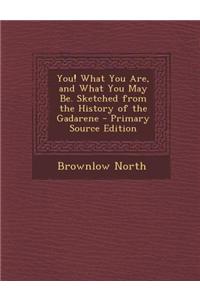 You! What You Are, and What You May Be. Sketched from the History of the Gadarene - Primary Source Edition

Brownlow North